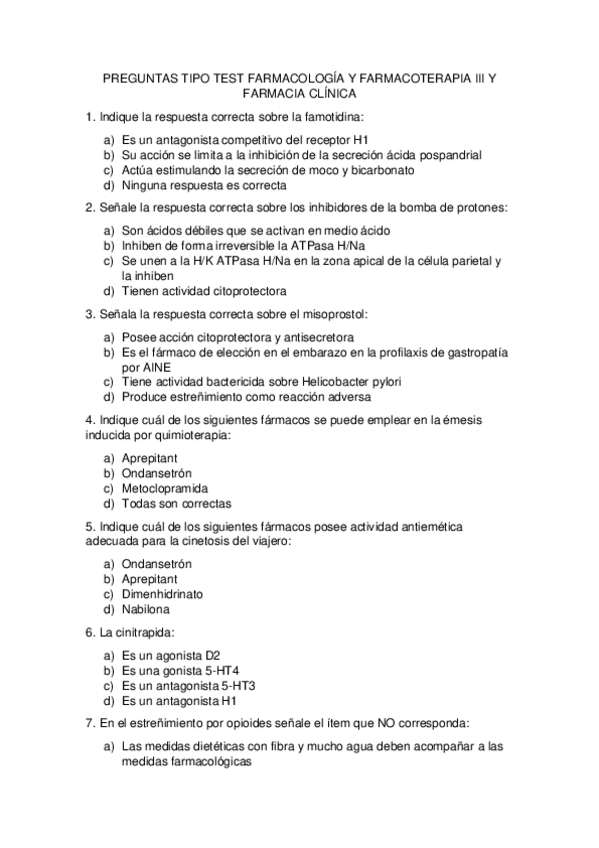 PREGUNTAS TIPO TEST FARMACOLOGÍA Y FARMACOTERAPIA III Y FARMACIA CLÍNICA

1. Indique la respuesta correcta sobre la famotidina:

a) Es un antagonista competitivo del receptor H1
b) Su acción se limita a la inhibición de la secreción ácida pospandrial
c) Actúa estimulando la secreción de moco y bicarbonato
d) Ninguna respuesta es correcta

2. Señale la respuesta correcta sobre los inhibidores de la bomba de protones:

a) Son ácidos débiles que se activan en medio ácido
b) Inhiben de forma irreversible la ATPasa H/Na
c) Se unen a la H/K ATPasa H/Na en la zona apical de la célula parietal y la inhiben
d) Tienen actividad citoprotectora

3. Señala la respuesta correcta sobre el misoprostol:

a) Posee acción citoprotectora y antisecretora
b) Es el fármaco de elección en el embarazo en la profilaxis de gastropatía por AINE
c) Tiene actividad bactericida sobre Helicobacter pylori
d) Produce estreñimiento como reacción adversa

4. Indique cuál de los siguientes fármacos se puede emplear en la émesis inducida por quimioterapia:

a) Aprepitant
b) Ondansetrón
c) Metoclopramida
d) Todas son correctas

5. Indique cuál de los siguientes fármacos posee actividad antiemética adecuada para la cinetosis del viajero:

a) Ondansetrón
b) Aprepitant
c) Dimenhidrinato
d) Nabilona

6. La cinitrapida:

a) Es un agonista D2
b) Es una gonista 5-HT4
c) Es un antagonista 5-HT3
d) Es un antagonista H1

7. En el estreñimiento por opioides señale el ítem que NO corresponda:

a) Las medidas dietéticas con fibra y mucho agua deben acompañar a las medidas farmacológicas